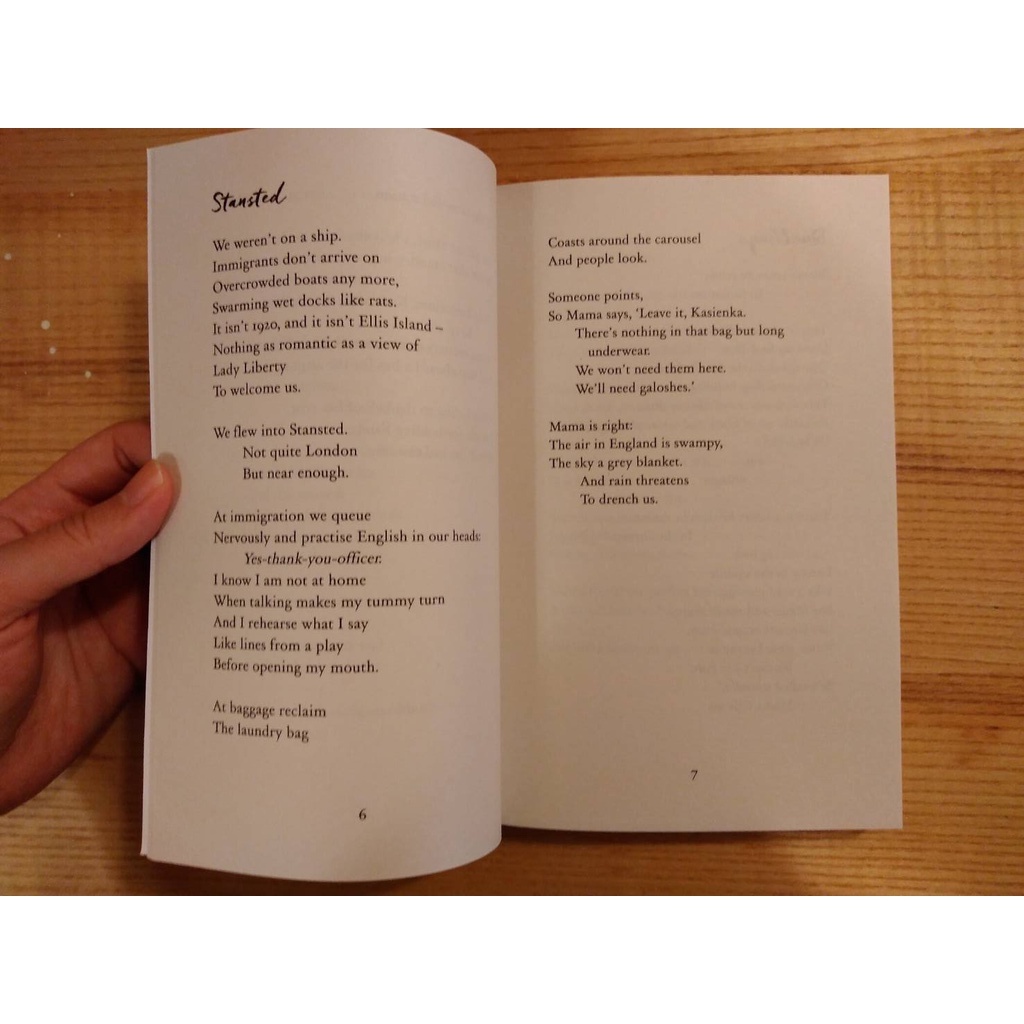 Stansted

We weren't on a ship.
Immigrants don't arrive on
Overcrowded boats any more,
Swarming wet docks like rats.
It isn't 1920, and it isn't Ellis Island –
Nothing as romantic as a view of
Lady Liberty
To welcome us.

We flew into Stansted.
Not quite London
But near enough.

At immigration we queue
Nervously and practise English in our heads:
Yes-thank-you-officer.
I know I am not at home
When talking makes my tummy turn
And I rehearse what I say
Like lines from a play
Before opening my mouth.

At baggage reclaim
The laundry bag

6

Coasts around the carousel
And people look.

Someone points,
So Mama says, 'Leave it, Kasienka.
There's nothing in that bag but long
underwear.
We won't need them here.
We'll need galoshes.'

Mama is right:
The air in England is swampy,
The sky a grey blanket.
And rain threatens
To drench us.

7